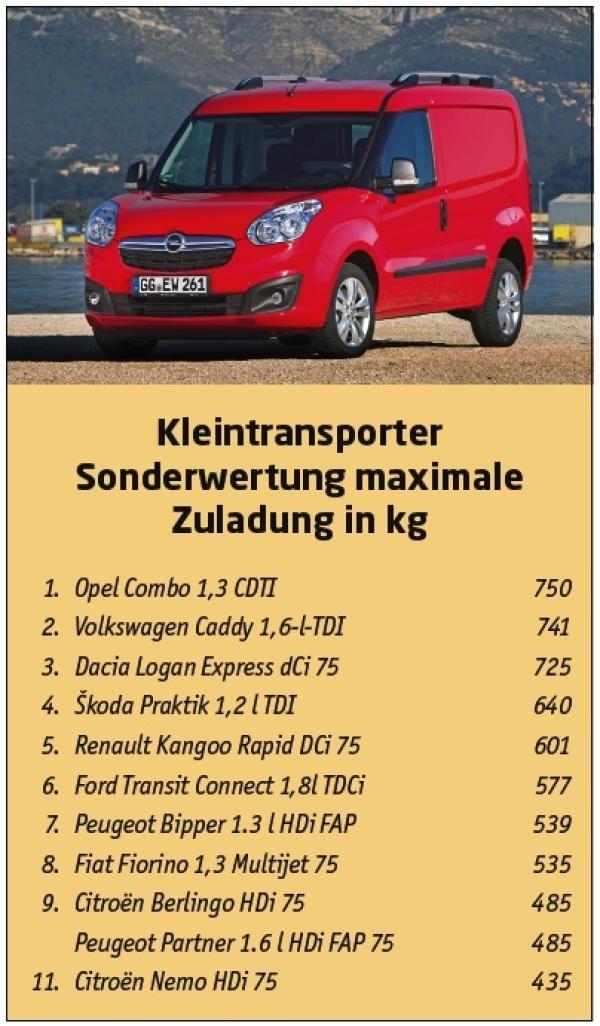 GG EW 261

Kleintransporter Sonderwertung maximale Zuladung in kg

| | | |
|---|---|---|
| 1. | Opel Combo 1,3 CDTI | 750 |
| 2. | Volkswagen Caddy 1,6-l-TDI | 741 |
| 3. | Dacia Logan Express dCi 75 | 725 |
| 4. | Škoda Praktik 1,2 l TDI | 640 |
| 5. | Renault Kangoo Rapid DCi 75 | 601 |
| 6. | Ford Transit Connect 1,8l TDCi | 577 |
| 7. | Peugeot Bipper 1.3 l HDi FAP | 539 |
| 8. | Fiat Fiorino 1,3 Multijet 75 | 535 |
| 9. | Citroën Berlingo HDi 75 | 485 |
| | Peugeot Partner 1.6 l HDi FAP 75 | 485 |
| 11. | Citroën Nemo HDi 75 | 435 |